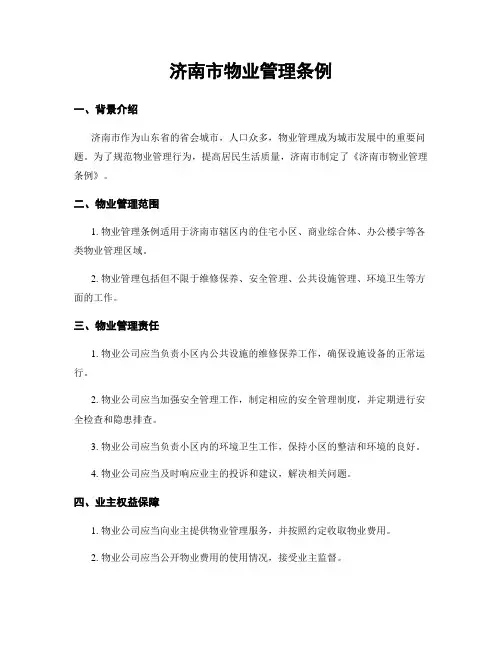 济南市物业管理条例

一、背景介绍

济南市作为山东省的省会城市，人口众多，物业管理成为城市发展中的重要问题。为了规范物业管理行为，提高居民生活质量，济南市制定了《济南市物业管理条例》。

二、物业管理范围

1. 物业管理条例适用于济南市辖区内的住宅小区、商业综合体、办公楼宇等各类物业管理区域。

2. 物业管理包括但不限于维修保养、安全管理、公共设施管理、环境卫生等方面的工作。

三、物业管理责任

1. 物业公司应当负责小区内公共设施的维修保养工作，确保设施设备的正常运行。

2. 物业公司应当加强安全管理工作，制定相应的安全管理制度，并定期进行安全检查和隐患排查。

3. 物业公司应当负责小区内的环境卫生工作，保持小区的整洁和环境的良好。

4. 物业公司应当及时响应业主的投诉和建议，解决相关问题。

四、业主权益保障

1. 物业公司应当向业主提供物业管理服务，并按照约定收取物业费用。

2. 物业公司应当公开物业费用的使用情况，接受业主监督。